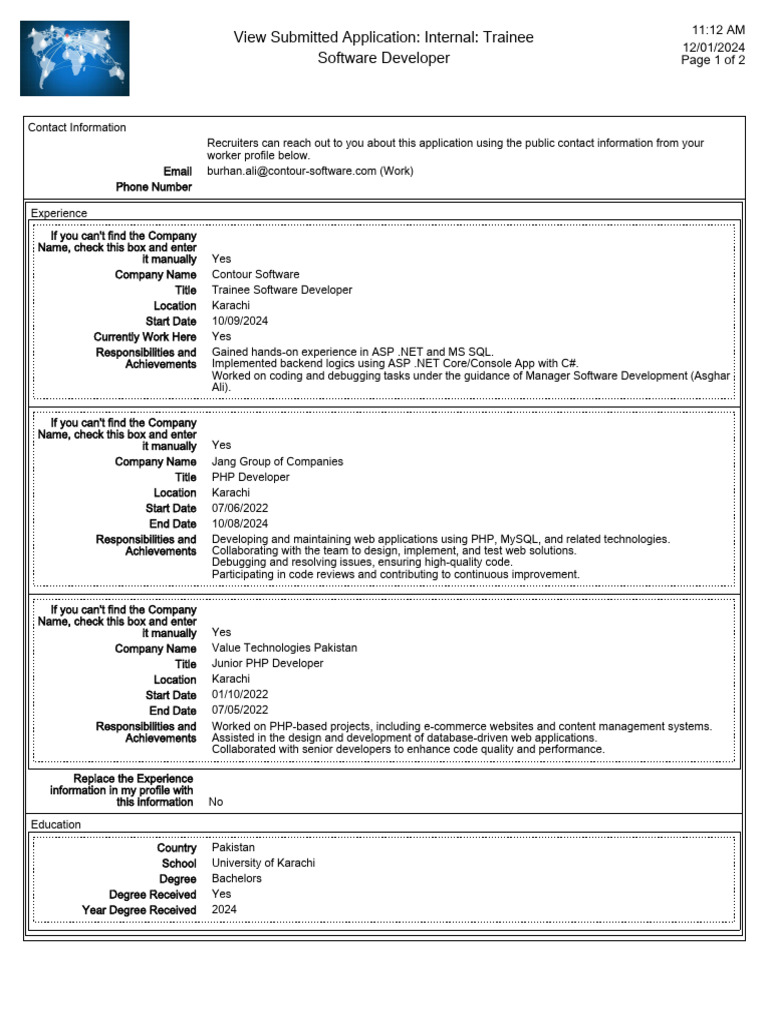 View Submitted Application: Internal: Trainee Software Developer

11:12 AM
12/01/2024
Page 1 of 2

Contact Information

Recruiters can reach out to you about this application using the public contact information from your worker profile below.

Email burhan.ali@contour-software.com (Work)
Phone Number

Experience

If you can't find the Company Name, check this box and enter it manually Yes
Company Name Contour Software
Title Trainee Software Developer
Location Karachi
Start Date 10/09/2024
Currently Work Here Yes
Responsibilities and Achievements Gained hands-on experience in ASP .NET and MS SQL.
Implemented backend logics using ASP .NET Core/Console App with C#.
Worked on coding and debugging tasks under the guidance of Manager Software Development (Asghar Ali).

If you can't find the Company Name, check this box and enter it manually Yes
Company Name Jang Group of Companies
Title PHP Developer
Location Karachi
Start Date 07/06/2022
End Date 10/08/2024
Responsibilities and Achievements Developing and maintaining web applications using PHP, MySQL, and related technologies.
Collaborating with the team to design, implement, and test web solutions.
Debugging and resolving issues, ensuring high-quality code.
Participating in code reviews and contributing to continuous improvement.

If you can't find the Company Name, check this box and enter it manually Yes
Company Name Value Technologies Pakistan
Title Junior PHP Developer
Location Karachi
Start Date 01/10/2022
End Date 07/05/2022
Responsibilities and Achievements Worked on PHP-based projects, including e-commerce websites and content management systems.
Assisted in the design and development of database-driven web applications.
Collaborated with senior developers to enhance code quality and performance.

Replace the Experience information in my profile with this information No

Education

Country Pakistan
School University of Karachi
Degree Bachelors
Degree Received Yes
Year Degree Received 2024